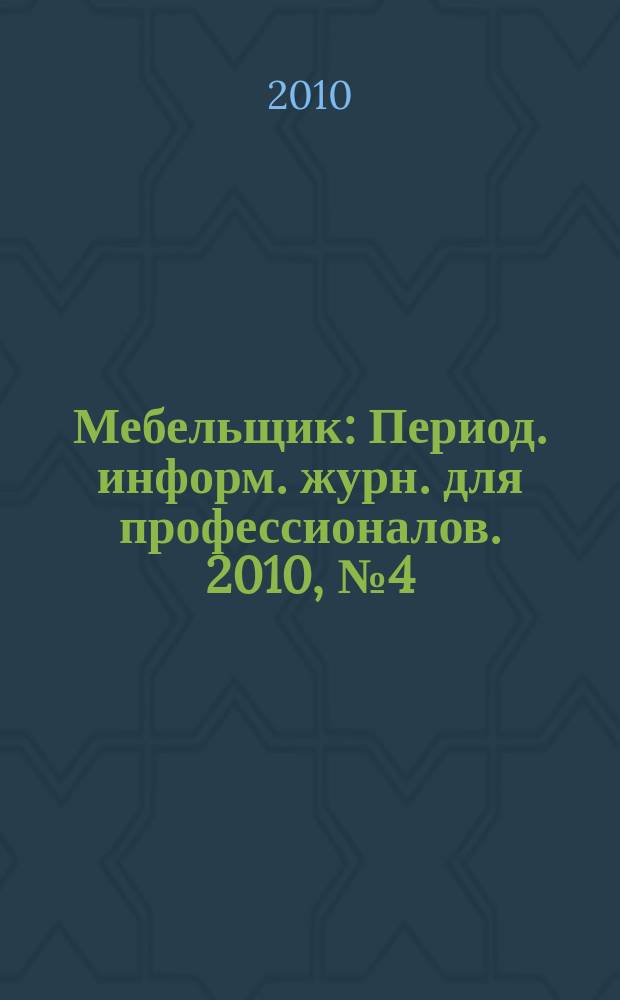 2010

Мебельщик: Период. информ. журн. для профессионалов. 2010, №4